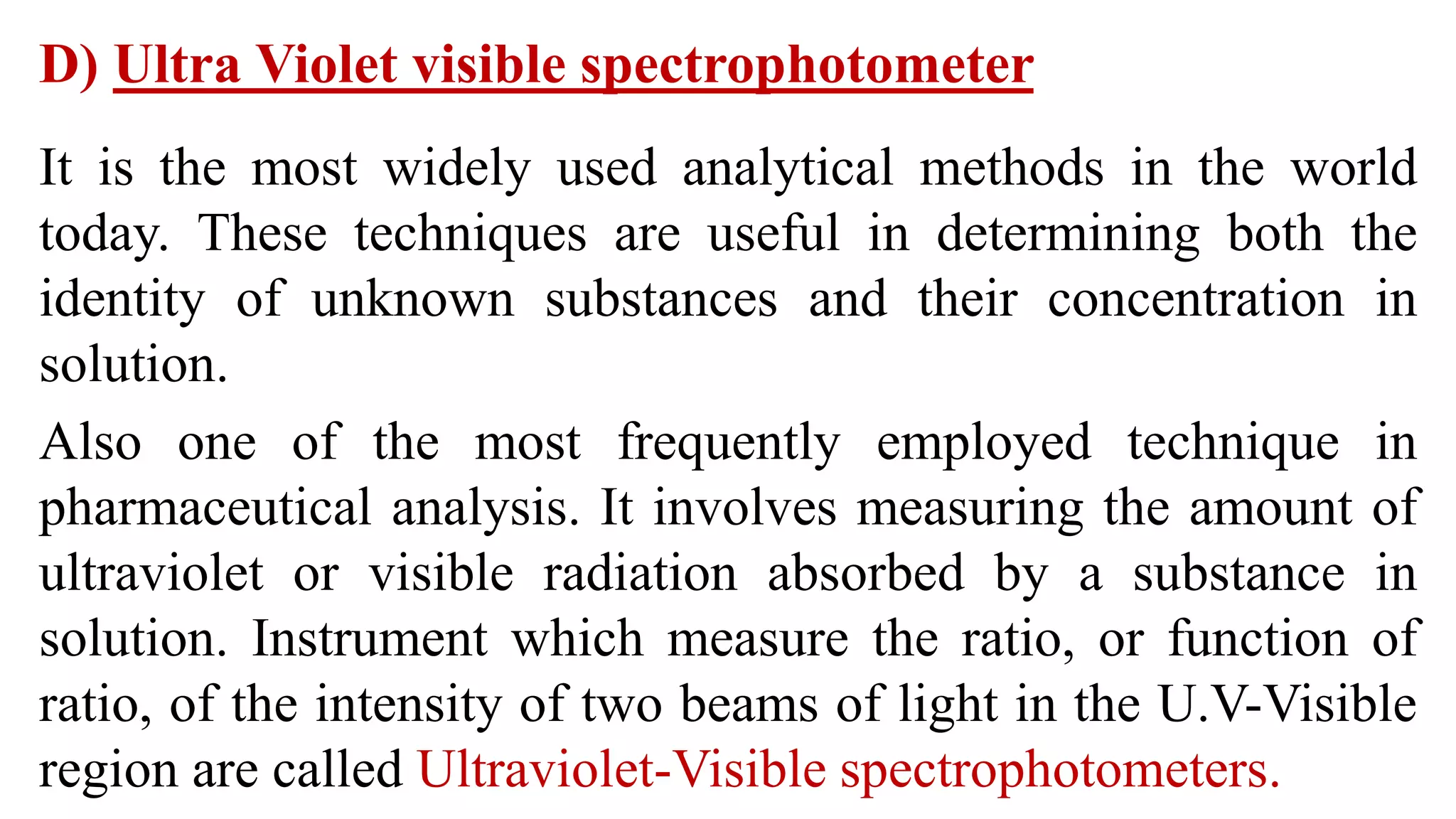 D) Ultra Violet visible spectrophotometer

It is the most widely used analytical methods in the world today. These techniques are useful in determining both the identity of unknown substances and their concentration in solution.

Also one of the most frequently employed technique in pharmaceutical analysis. It involves measuring the amount of ultraviolet or visible radiation absorbed by a substance in solution. Instrument which measure the ratio, or function of ratio, of the intensity of two beams of light in the U.V-Visible region are called Ultraviolet-Visible spectrophotometers.